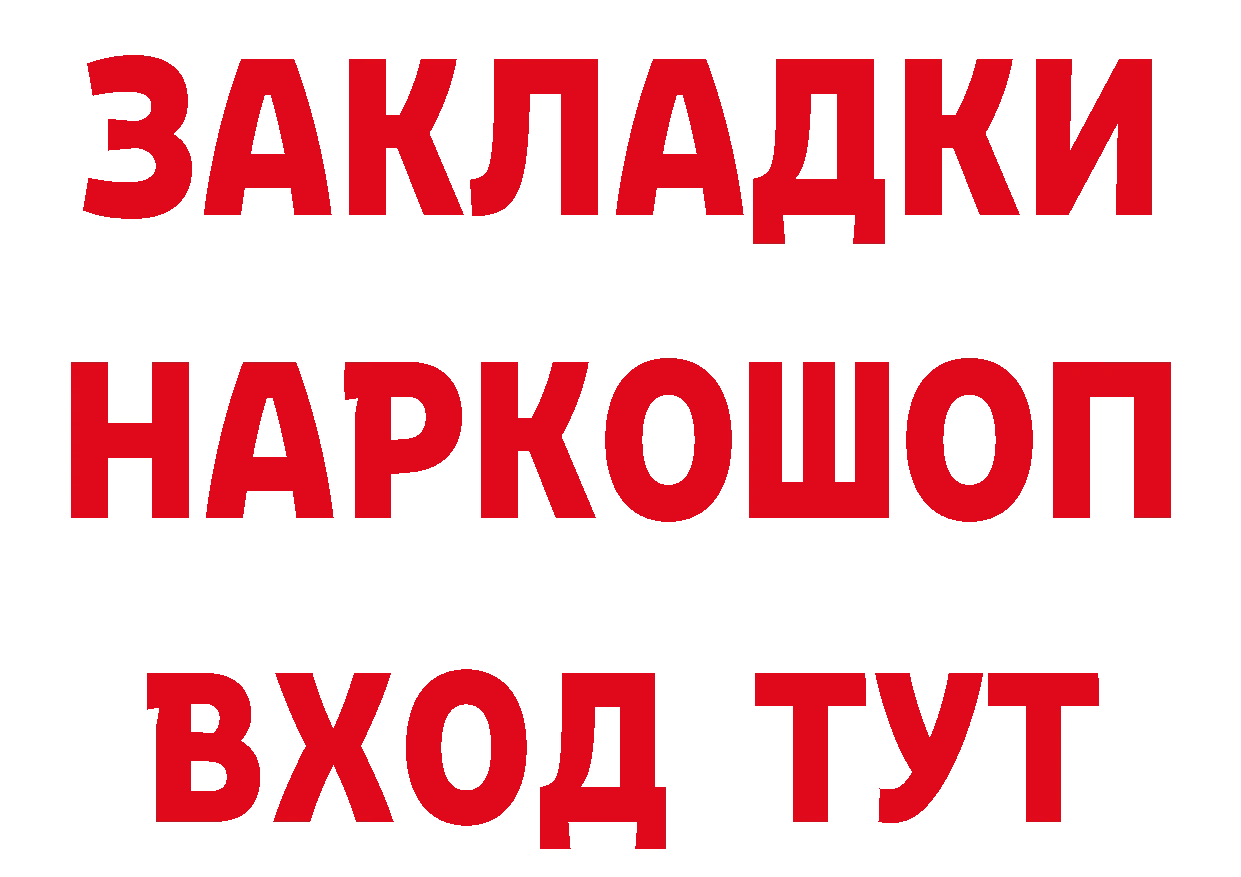 ЗАКЛАДКИ НАРКОШОП
ВХОД ТУТ